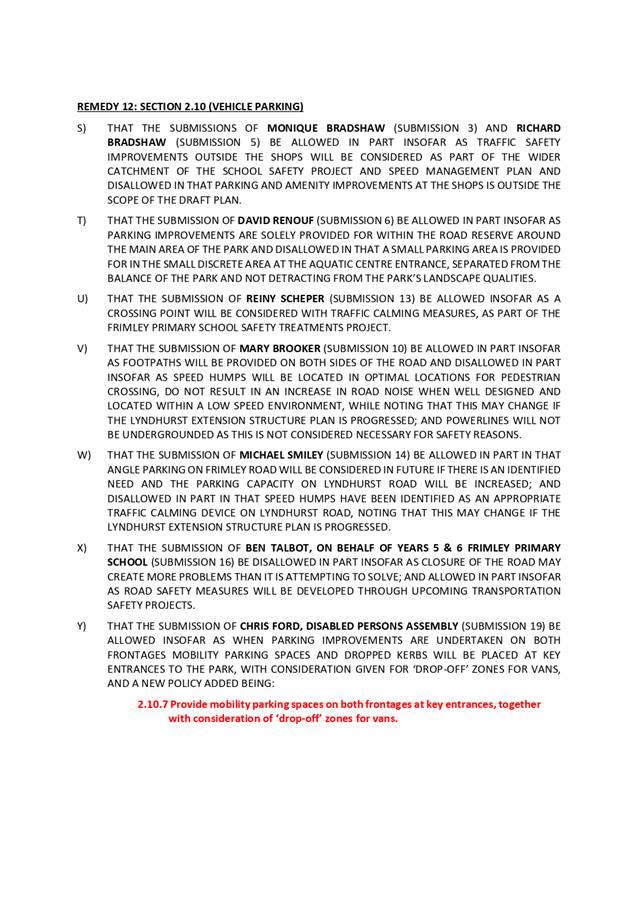 REMEDY 12: SECTION 2.10 (VEHICLE PARKING)

S) THAT THE SUBMISSIONS OF MONIQUE BRADSHAW (SUBMISSION 3) AND RICHARD BRADSHAW (SUBMISSION 5) BE ALLOWED IN PART INSOFAR AS TRAFFIC SAFETY IMPROVEMENTS OUTSIDE THE SHOPS WILL BE CONSIDERED AS PART OF THE WIDER CATCHMENT OF THE SCHOOL SAFETY PROJECT AND SPEED MANAGEMENT PLAN AND DISALLOWED IN THAT PARKING AND AMENITY IMPROVEMENTS AT THE SHOPS IS OUTSIDE THE SCOPE OF THE DRAFT PLAN.

T) THAT THE SUBMISSION OF DAVID RENOUF (SUBMISSION 6) BE ALLOWED IN PART INSOFAR AS PARKING IMPROVEMENTS ARE SOLELY PROVIDED FOR WITHIN THE ROAD RESERVE AROUND THE MAIN AREA OF THE PARK AND DISALLOWED IN THAT A SMALL PARKING AREA IS PROVIDED FOR IN THE SMALL DISCRETE AREA AT THE AQUATIC CENTRE ENTRANCE, SEPARATED FROM THE BALANCE OF THE PARK AND NOT DETRACTING FROM THE PARK'S LANDSCAPE QUALITIES.

U) THAT THE SUBMISSION OF REINY SCHEPER (SUBMISSION 13) BE ALLOWED INSOFAR AS A CROSSING POINT WILL BE CONSIDERED WITH TRAFFIC CALMING MEASURES, AS PART OF THE FRIMLEY PRIMARY SCHOOL SAFETY TREATMENTS PROJECT.

V) THAT THE SUBMISSION OF MARY BROOKER (SUBMISSION 10) BE ALLOWED IN PART INSOFAR AS FOOTPATHS WILL BE PROVIDED ON BOTH SIDES OF THE ROAD AND DISALLOWED IN PART INSOFAR AS SPEED HUMPS WILL BE LOCATED IN OPTIMAL LOCATIONS FOR PEDESTRIAN CROSSING, DO NOT RESULT IN AN INCREASE IN ROAD NOISE WHEN WELL DESIGNED AND LOCATED WITHIN A LOW SPEED ENVIRONMENT, WHILE NOTING THAT THIS MAY CHANGE IF THE LYNDHURST EXTENSION STRUCTURE PLAN IS PROGRESSED; AND POWERLINES WILL NOT BE UNDERGROUNDED AS THIS IS NOT CONSIDERED NECESSARY FOR SAFETY REASONS.

W) THAT THE SUBMISSION OF MICHAEL SMILEY (SUBMISSION 14) BE ALLOWED IN PART IN THAT ANGLE PARKING ON FRIMLEY ROAD WILL BE CONSIDERED IN FUTURE IF THERE IS AN IDENTIFIED NEED AND THE PARKING CAPACITY ON LYNDHURST ROAD WILL BE INCREASED; AND DISALLOWED IN PART IN THAT SPEED HUMPS HAVE BEEN IDENTIFIED AS AN APPROPRIATE TRAFFIC CALMING DEVICE ON LYNDHURST ROAD, NOTING THAT THIS MAY CHANGE IF THE LYNDHURST EXTENSION STRUCTURE PLAN IS PROGRESSED.

X) THAT THE SUBMISSION OF BEN TALBOT, ON BEHALF OF YEARS 5 & 6 FRIMLEY PRIMARY SCHOOL (SUBMISSION 16) BE DISALLOWED IN PART INSOFAR AS CLOSURE OF THE ROAD MAY CREATE MORE PROBLEMS THAN IT IS ATTEMPTING TO SOLVE; AND ALLOWED IN PART INSOFAR AS ROAD SAFETY MEASURES WILL BE DEVELOPED THROUGH UPCOMING TRANSPORTATION SAFETY PROJECTS.

Y) THAT THE SUBMISSION OF CHRIS FORD, DISABLED PERSONS ASSEMBLY (SUBMISSION 19) BE ALLOWED INSOFAR AS WHEN PARKING IMPROVEMENTS ARE UNDERTAKEN ON BOTH FRONTAGES MOBILITY PARKING SPACES AND DROPPED KERBS WILL BE PLACED AT KEY ENTRANCES TO THE PARK, WITH CONSIDERATION GIVEN FOR 'DROP-OFF' ZONES FOR VANS, AND A NEW POLICY ADDED BEING:

2.10.7 Provide mobility parking spaces on both frontages at key entrances, together with consideration of 'drop-off' zones for vans.